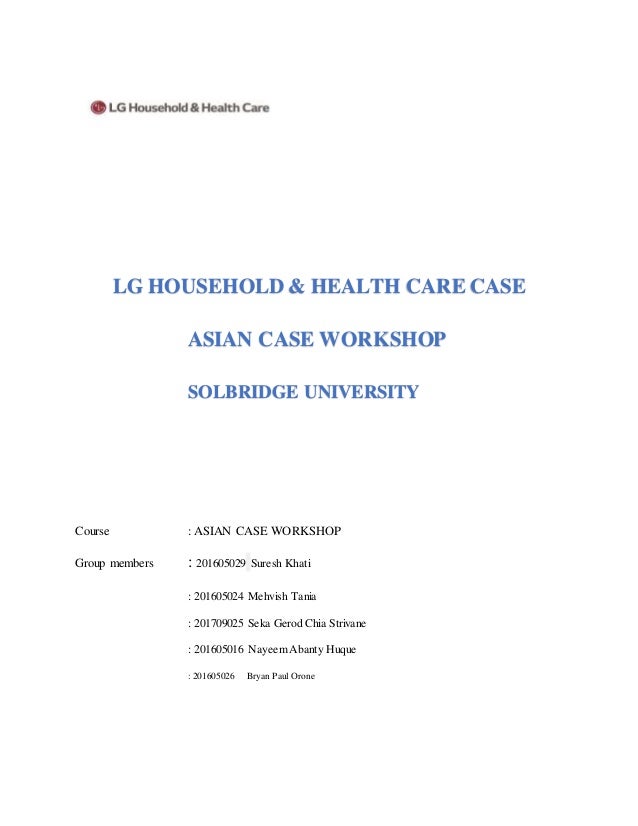 LG Household & Health Care

LG HOUSEHOLD & HEALTH CARE CASE

ASIAN CASE WORKSHOP

SOLBRIDGE UNIVERSITY

Course : ASIAN CASE WORKSHOP

Group members : 201605029 Suresh Khati

: 201605024 Mehvish Tania

: 201709025 Seka Gerod Chia Strivane

: 201605016 Nayeem Abanty Huque

: 201605026 Bryan Paul Orone